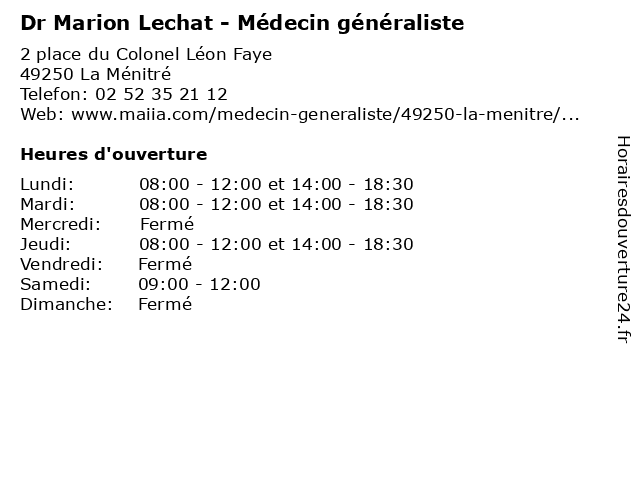 Dr Marion Lechat - Médecin généraliste

2 place du Colonel Léon Faye
49250 La Ménitré
Telefon: 02 52 35 21 12
Web: www.maiia.com/medecin-generaliste/49250-la-menitre/...

Heures d'ouverture

Lundi: 08:00 - 12:00 et 14:00 - 18:30
Mardi: 08:00 - 12:00 et 14:00 - 18:30
Mercredi: Fermé
Jeudi: 08:00 - 12:00 et 14:00 - 18:30
Vendredi: Fermé
Samedi: 09:00 - 12:00
Dimanche: Fermé

Horairesdouverture24.fr